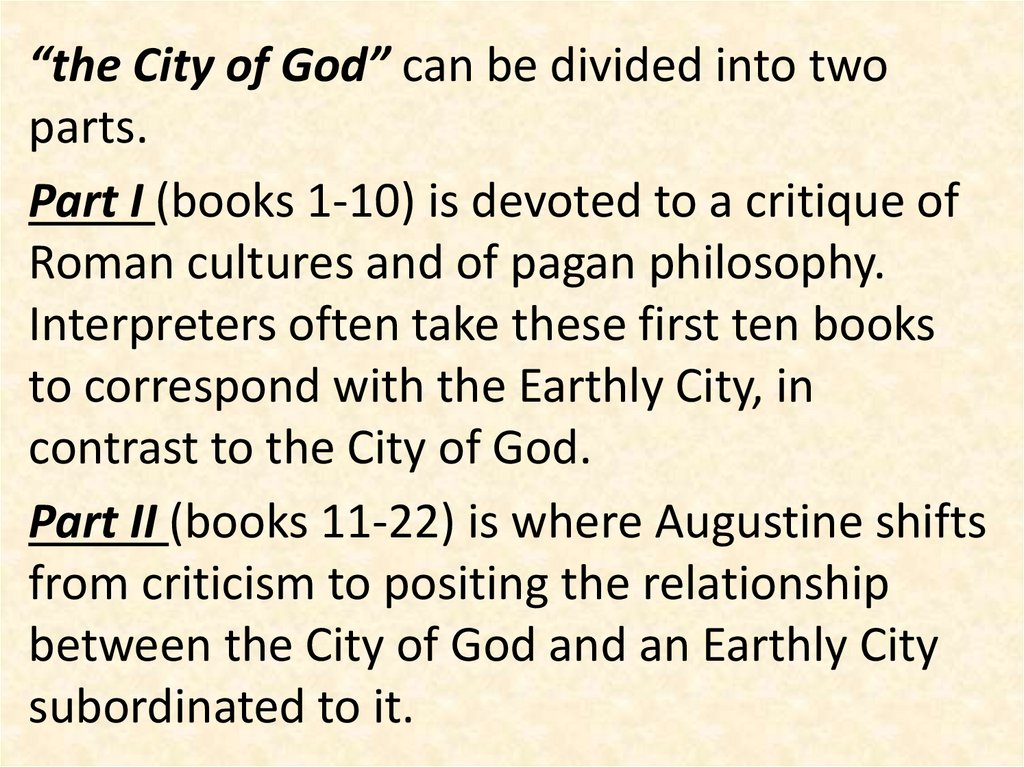 "the City of God" can be divided into two parts.

Part I (books 1-10) is devoted to a critique of Roman cultures and of pagan philosophy. Interpreters often take these first ten books to correspond with the Earthly City, in contrast to the City of God.

Part II (books 11-22) is where Augustine shifts from criticism to positing the relationship between the City of God and an Earthly City subordinated to it.